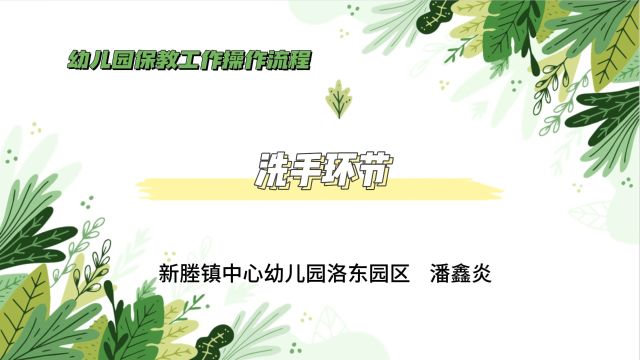 幼儿园保教工作操作流程

洗手环节

新塍镇中心幼儿园洛东园区　潘鑫炎